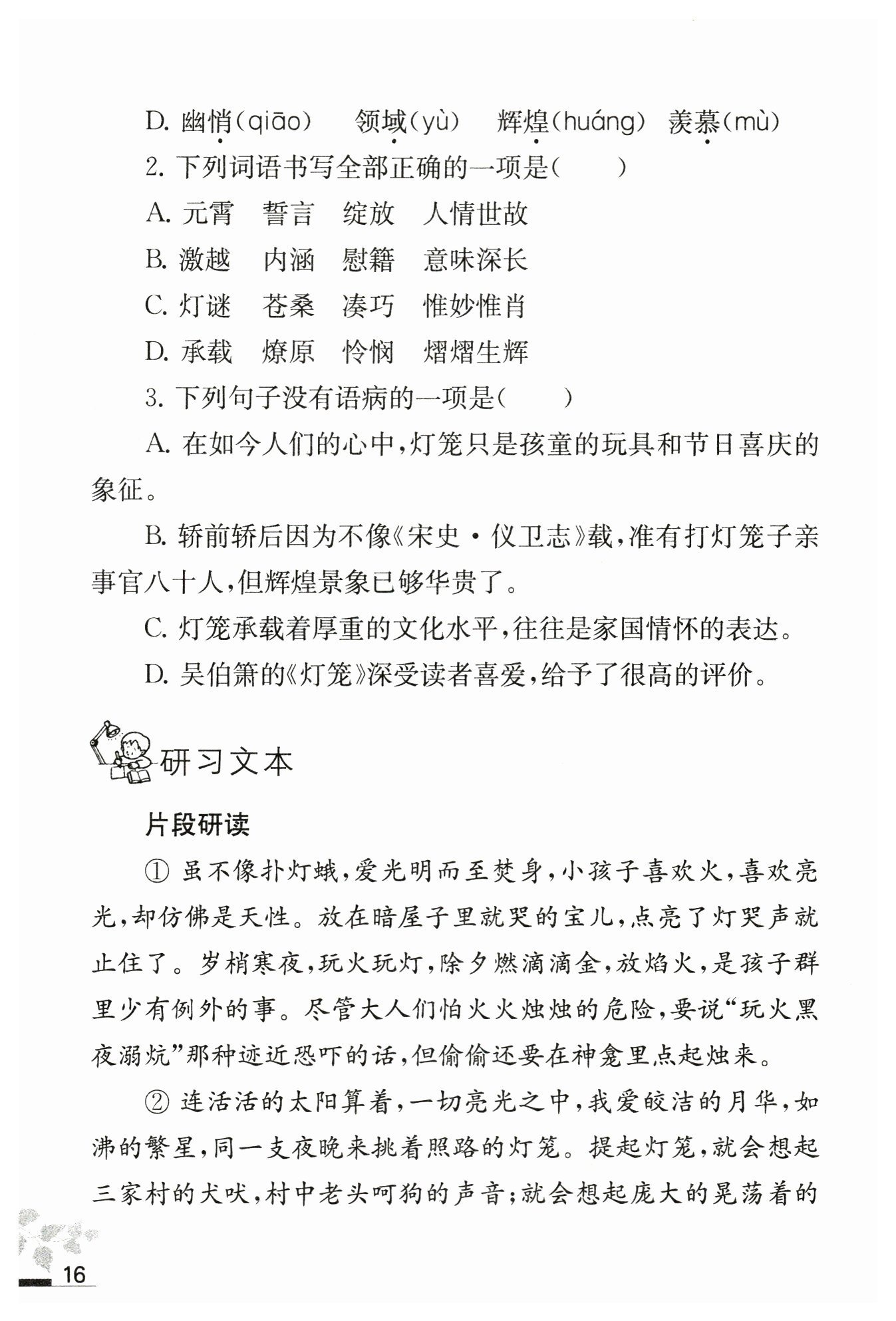 D. 幽悄(qiāo)　领域(yù)　辉煌(huáng)　羡慕(mù)

2. 下列词语书写全部正确的一项是(　　)

A. 元霄　誓言　绽放　人情世故

B. 激越　内涵　慰籍　意味深长

C. 灯谜　苍桑　凑巧　惟妙惟肖

D. 承载　燎原　怜悯　熠熠生辉

3. 下列句子没有语病的一项是(　　)

A. 在如今人们的心中,灯笼只是孩童的玩具和节日喜庆的象征。

B. 轿前轿后因为不像《宋史·仪卫志》载,准有打灯笼子亲事官八十人,但辉煌景象已够华贵了。

C. 灯笼承载着厚重的文化水平,往往是家国情怀的表达。

D. 吴伯箫的《灯笼》深受读者喜爱,给予了很高的评价。

研习文本

片段研读

① 虽不像扑灯蛾,爱光明而至焚身,小孩子喜欢火,喜欢亮光,却仿佛是天性。放在暗屋子里就哭的宝儿,点亮了灯哭声就止住了。岁梢寒夜,玩火玩灯,除夕燃滴滴金,放焰火,是孩子群里少有例外的事。尽管大人们怕火火烛烛的危险,要说“玩火黑夜溺炕”那种迹近恐吓的话,但偷偷还要在神龛里点起烛来。

② 连活活的太阳算着,一切亮光之中,我爱皎洁的月华,如沸的繁星,同一支夜晚来挑着照路的灯笼。提起灯笼,就会想起三家村的犬吠,村中老头呵狗的声音;就会想起庞大的晃荡着的

16